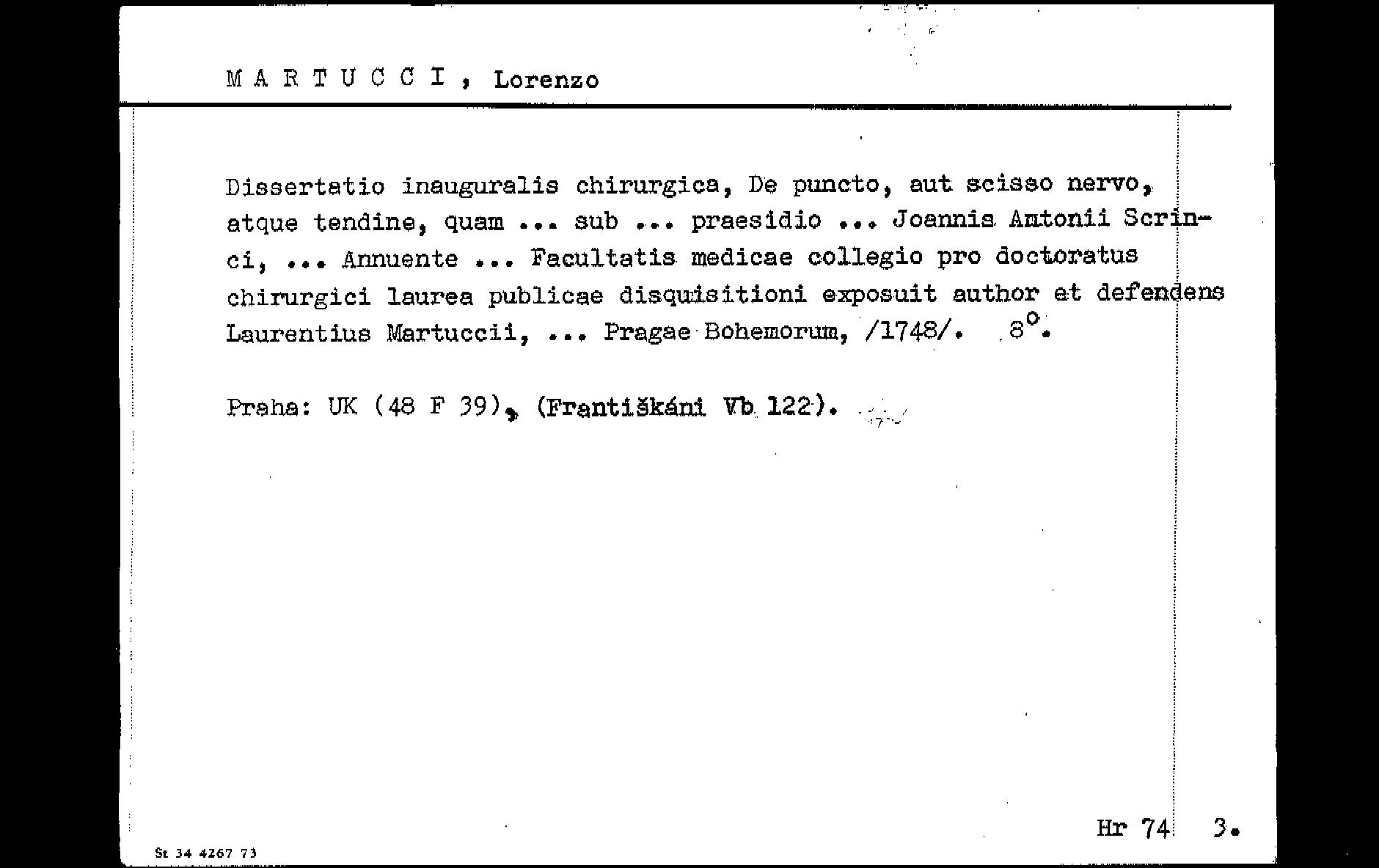 M A R T U C C I , Lorenzo

Dissertatio inauguralis chirurgica, De puncto, aut scisso nervo, atque tendine, quam ... sub ... praesidio ... Joannis Antonii Scrinci, ... Annuente ... Facultatis medicae collegio pro doctoratus chirurgici laurea publicae disquisitioni exposuit author et defendens Laurentius Martuccii, ... Pragae Bohemorum, /1748/. 8°.

Praha: UK (48 F 39), (Františkáni Vb 122).

Hr 74 3.

St 34 4267 73